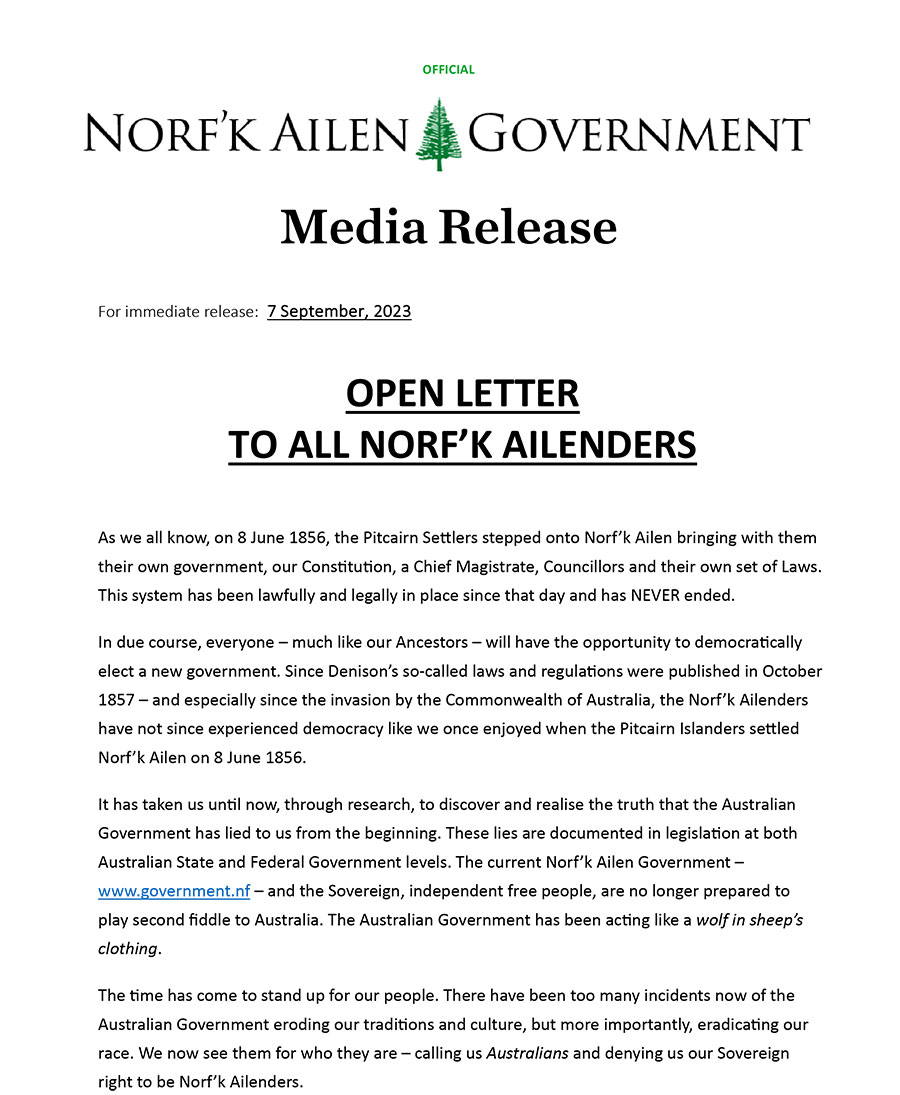 OFFICIAL

NORF'K AILEN GOVERNMENT

Media Release

For immediate release: 7 September, 2023

OPEN LETTER
TO ALL NORF'K AILENDERS

As we all know, on 8 June 1856, the Pitcairn Settlers stepped onto Norf'k Ailen bringing with them their own government, our Constitution, a Chief Magistrate, Councillors and their own set of Laws. This system has been lawfully and legally in place since that day and has NEVER ended.

In due course, everyone – much like our Ancestors – will have the opportunity to democratically elect a new government. Since Denison's so-called laws and regulations were published in October 1857 – and especially since the invasion by the Commonwealth of Australia, the Norf'k Ailenders have not since experienced democracy like we once enjoyed when the Pitcairn Islanders settled Norf'k Ailen on 8 June 1856.

It has taken us until now, through research, to discover and realise the truth that the Australian Government has lied to us from the beginning. These lies are documented in legislation at both Australian State and Federal Government levels. The current Norf'k Ailen Government – www.government.nf – and the Sovereign, independent free people, are no longer prepared to play second fiddle to Australia. The Australian Government has been acting like a wolf in sheep's clothing.

The time has come to stand up for our people. There have been too many incidents now of the Australian Government eroding our traditions and culture, but more importantly, eradicating our race. We now see them for who they are – calling us Australians and denying us our Sovereign right to be Norf'k Ailenders.